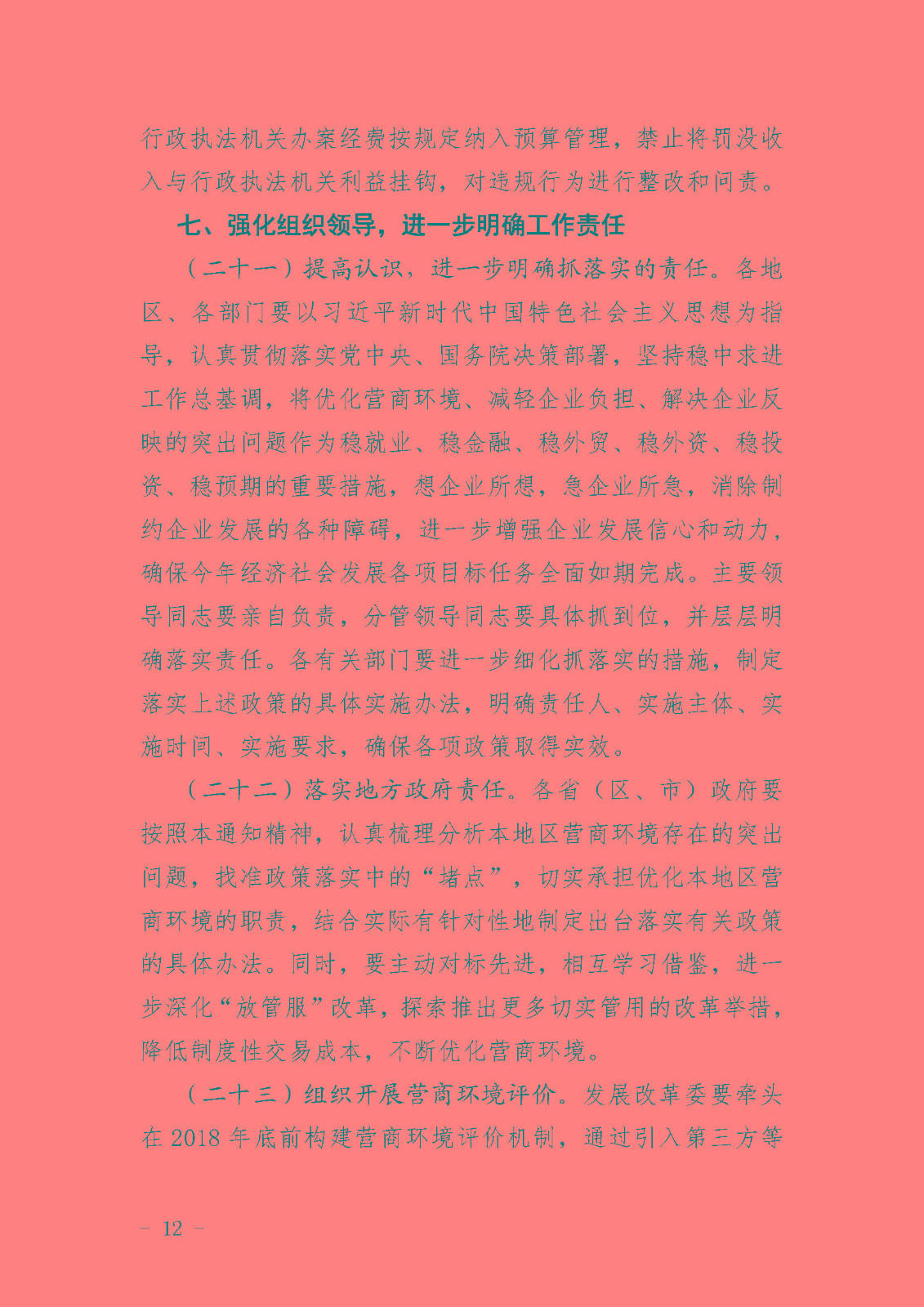 行政执法机关办案经费按规定纳入预算管理，禁止将罚没收入与行政执法机关利益挂钩，对违规行为进行整改和问责。

七、强化组织领导，进一步明确工作责任

（二十一）提高认识，进一步明确抓落实的责任。各地区、各部门要以习近平新时代中国特色社会主义思想为指导，认真贯彻落实党中央、国务院决策部署，坚持稳中求进工作总基调，将优化营商环境、减轻企业负担、解决企业反映的突出问题作为稳就业、稳金融、稳外贸、稳外资、稳投资、稳预期的重要措施，想企业所想，急企业所急，消除制约企业发展的各种障碍，进一步增强企业发展信心和动力，确保今年经济社会发展各项目标任务全面如期完成。主要领导同志要亲自负责，分管领导同志要具体抓到位，并层层明确落实责任。各有关部门要进一步细化抓落实的措施，制定落实上述政策的具体实施办法，明确责任人、实施主体、实施时间、实施要求，确保各项政策取得实效。

（二十二）落实地方政府责任。各省（区、市）政府要按照本通知精神，认真梳理分析本地区营商环境存在的突出问题，找准政策落实中的“堵点”，切实承担优化本地区营商环境的职责，结合实际有针对性地制定出台落实有关政策的具体办法。同时，要主动对标先进，相互学习借鉴，进一步深化“放管服”改革，探索推出更多切实管用的改革举措，降低制度性交易成本，不断优化营商环境。

（二十三）组织开展营商环境评价。发展改革委要牵头在 2018 年底前构建营商环境评价机制，通过引入第三方等

－ 12 －